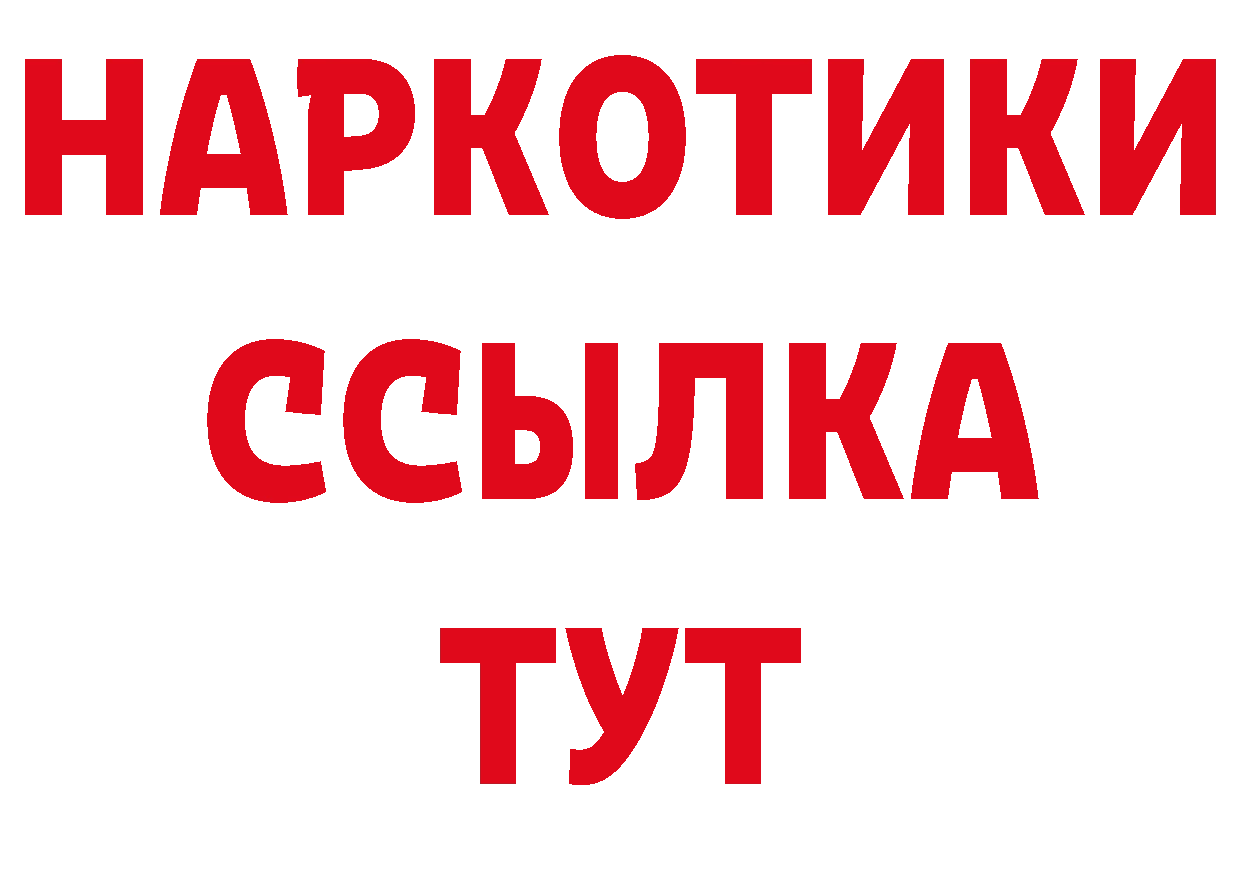 НАРКОТИКИ
ССЫЛКА
ТУТ